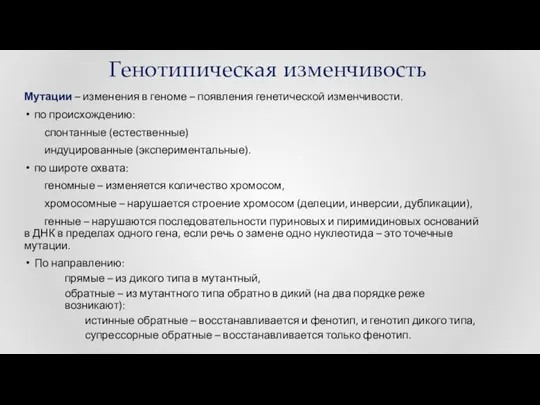 Генотипическая изменчивость

Мутации – изменения в геноме – появления генетической изменчивости.

• по происхождению:

спонтанные (естественные)

индуцированные (экспериментальные).

• по широте охвата:

геномные – изменяется количество хромосом,

хромосомные – нарушается строение хромосом (делеции, инверсии, дубликации),

генные – нарушаются последовательности пуриновых и пиримидиновых оснований в ДНК в пределах одного гена, если речь о замене одно нуклеотида – это точечные мутации.

• По направлению:

прямые – из дикого типа в мутантный,

обратные – из мутантного типа обратно в дикий (на два порядке реже возникают):

истинные обратные – восстанавливается и фенотип, и генотип дикого типа,

супрессорные обратные – восстанавливается только фенотип.